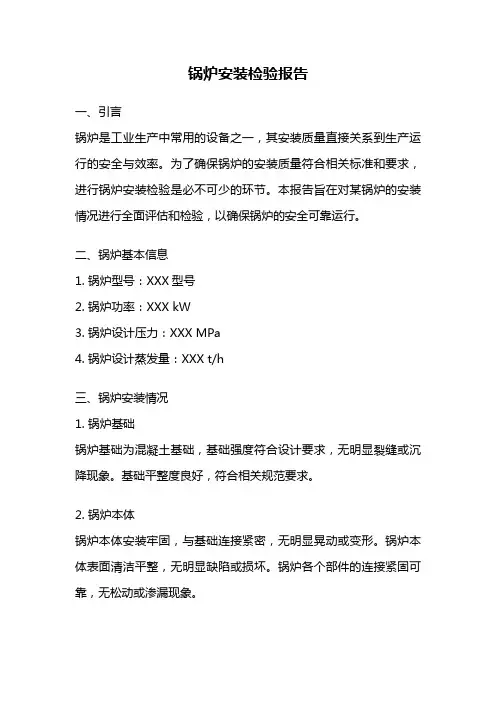 锅炉安装检验报告

一、引言

锅炉是工业生产中常用的设备之一，其安装质量直接关系到生产运行的安全与效率。为了确保锅炉的安装质量符合相关标准和要求，进行锅炉安装检验是必不可少的环节。本报告旨在对某锅炉的安装情况进行全面评估和检验，以确保锅炉的安全可靠运行。

二、锅炉基本信息

1. 锅炉型号：XXX 型号

2. 锅炉功率：XXX kW

3. 锅炉设计压力：XXX MPa

4. 锅炉设计蒸发量：XXX t/h

三、锅炉安装情况

1. 锅炉基础

锅炉基础为混凝土基础，基础强度符合设计要求，无明显裂缝或沉降现象。基础平整度良好，符合相关规范要求。

2. 锅炉本体

锅炉本体安装牢固，与基础连接紧密，无明显晃动或变形。锅炉本体表面清洁平整，无明显缺陷或损坏。锅炉各个部件的连接紧固可靠，无松动或渗漏现象。